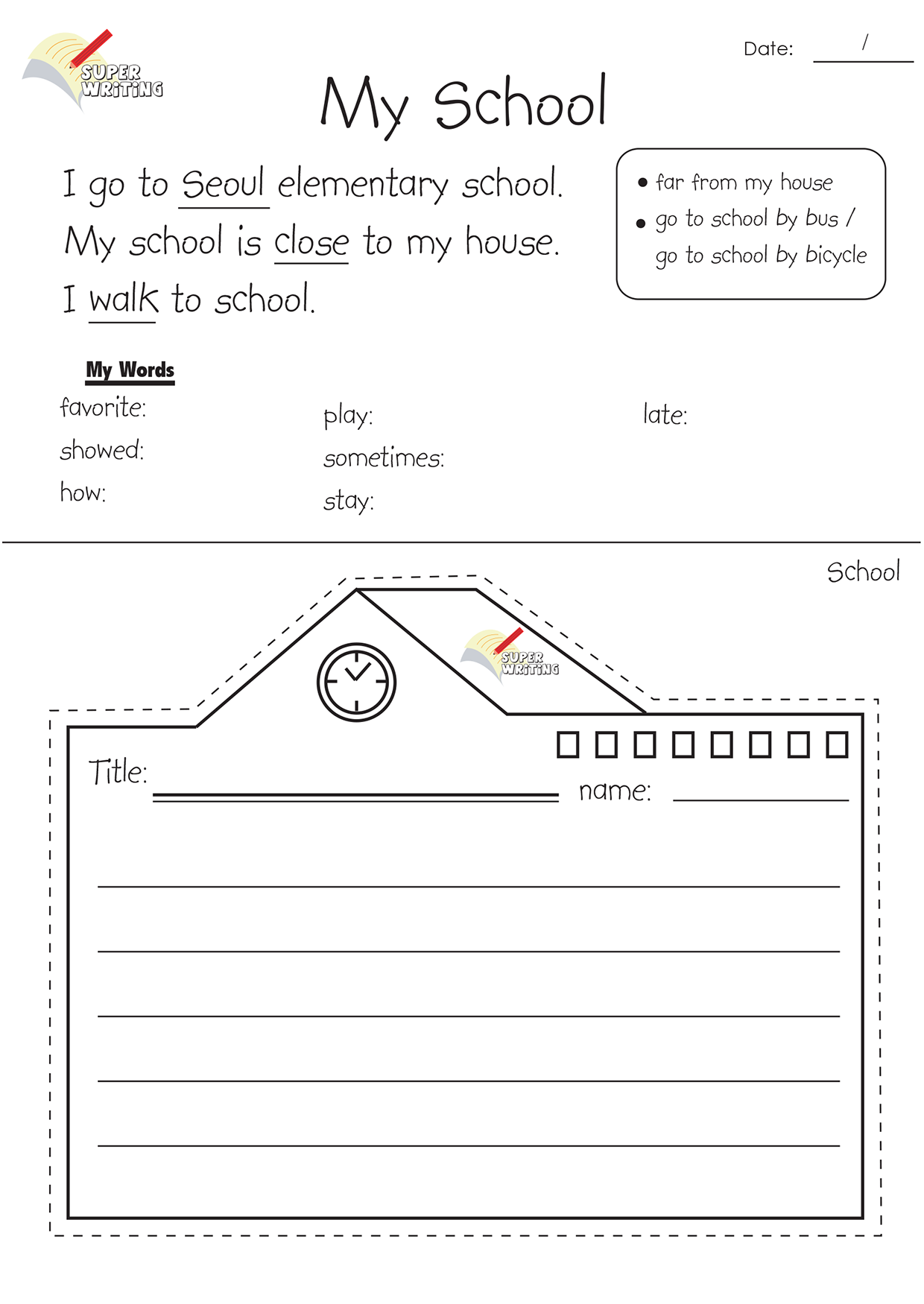 SUPER WRITING

Date: /

My School

I go to Seoul elementary school.
My school is close to my house.
I walk to school.

• far from my house
• go to school by bus / go to school by bicycle

My Words

favorite:
showed:
how:

play:
sometimes:
stay:

late:

School

SUPER WRITING

Title:

name: